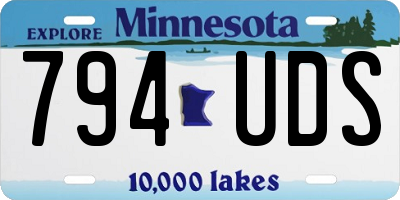 EXPLORE Minnesota

794 UDS

10,000 lakes